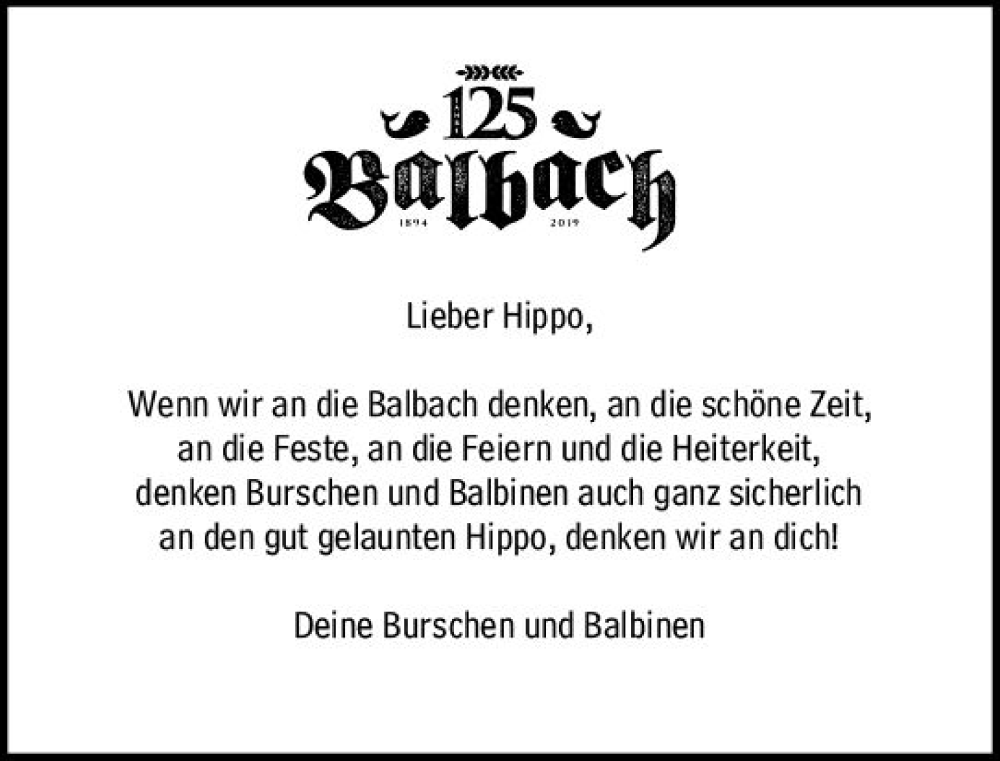 125
Balbach
1894 2019

Lieber Hippo,

Wenn wir an die Balbach denken, an die schöne Zeit, an die Feste, an die Feiern und die Heiterkeit, denken Burschen und Balbinen auch ganz sicherlich an den gut gelaunten Hippo, denken wir an dich!

Deine Burschen und Balbinen